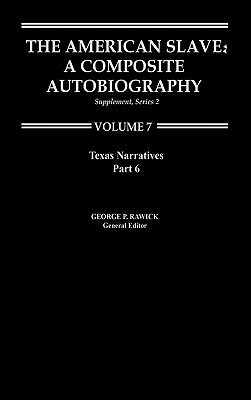 THE AMERICAN SLAVE: A COMPOSITE AUTOBIOGRAPHY

Supplement, Series 2

VOLUME 7

Texas Narratives
Part 6

GEORGE P. RAWICK
General Editor